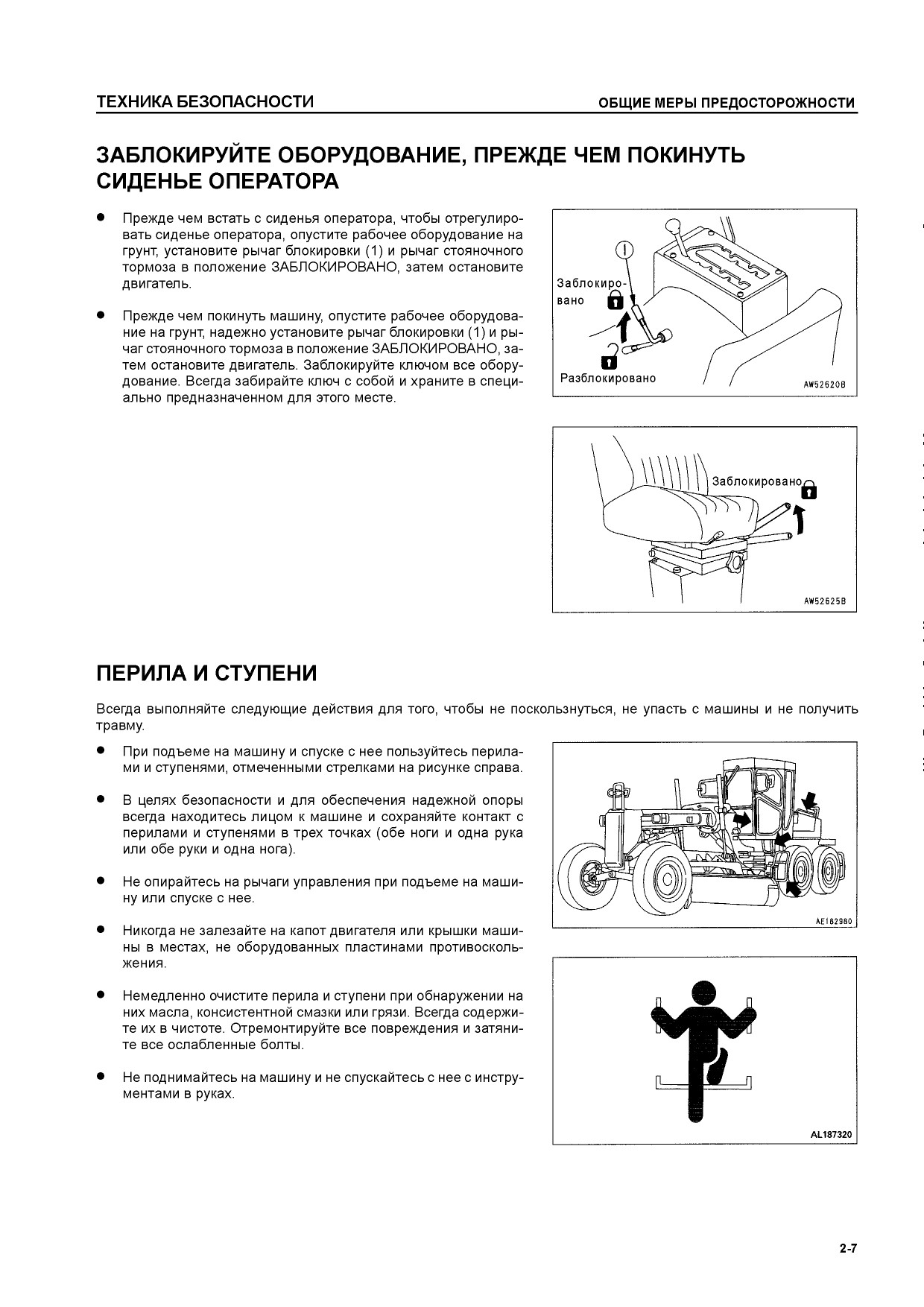 ТЕХНИКА БЕЗОПАСНОСТИ

ОБЩИЕ МЕРЫ ПРЕДОСТОРОЖНОСТИ

ЗАБЛОКИРУЙТЕ ОБОРУДОВАНИЕ, ПРЕЖДЕ ЧЕМ ПОКИНУТЬ СИДЕНЬЕ ОПЕРАТОРА

● Прежде чем встать с сиденья оператора, чтобы отрегулировать сиденье оператора, опустите рабочее оборудование на грунт, установите рычаг блокировки (1) и рычаг стояночного тормоза в положение ЗАБЛОКИРОВАНО, затем остановите двигатель.

● Прежде чем покинуть машину, опустите рабочее оборудование на грунт, надежно установите рычаг блокировки (1) и рычаг стояночного тормоза в положение ЗАБЛОКИРОВАНО, затем остановите двигатель. Заблокируйте ключом все оборудование. Всегда забирайте ключ с собой и храните в специально предназначенном для этого месте.

1

Заблокировано

Разблокировано

AW52620B

Заблокировано

AW52625B

ПЕРИЛА И СТУПЕНИ

Всегда выполняйте следующие действия для того, чтобы не поскользнуться, не упасть с машины и не получить травму.

● При подъеме на машину и спуске с нее пользуйтесь перилами и ступенями, отмеченными стрелками на рисунке справа.

● В целях безопасности и для обеспечения надежной опоры всегда находитесь лицом к машине и сохраняйте контакт с перилами и ступенями в трех точках (обе ноги и одна рука или обе руки и одна нога).

● Не опирайтесь на рычаги управления при подъеме на машину или спуске с нее.

● Никогда не залезайте на капот двигателя или крышки машины в местах, не оборудованных пластинами противоскольжения.

● Немедленно очистите перила и ступени при обнаружении на них масла, консистентной смазки или грязи. Всегда содержите их в чистоте. Отремонтируйте все повреждения и затяните все ослабленные болты.

● Не поднимайтесь на машину и не спускайтесь с нее с инструментами в руках.

AE182980

AL187320

2-7